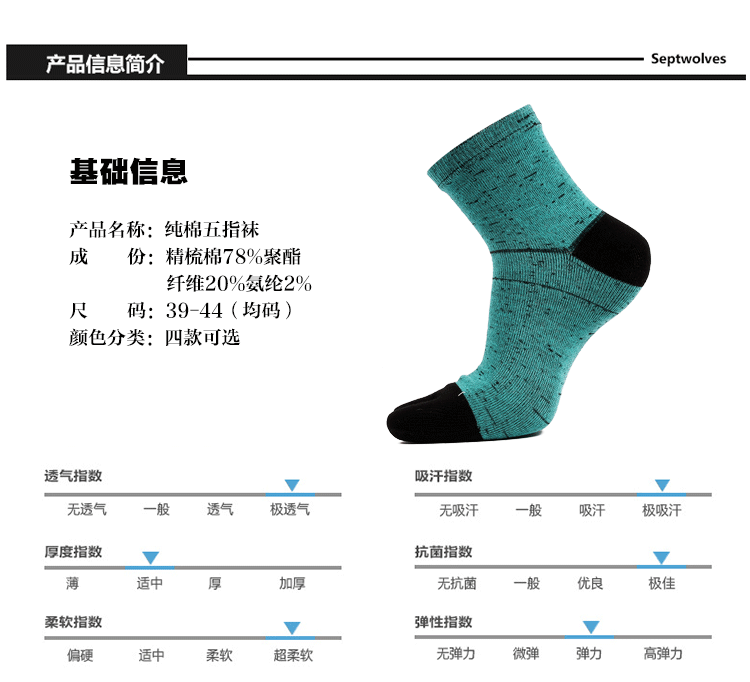 产品信息简介

Septwolves

基础信息

产品名称：纯棉五指袜
成 份：精梳棉78%聚酯纤维20%氨纶2%
尺 码：39-44（均码）
颜色分类：四款可选

透气指数
无透气 一般 透气 极透气

厚度指数
薄 适中 厚 加厚

柔软指数
偏硬 适中 柔软 超柔软

吸汗指数
无吸汗 一般 吸汗 极吸汗

抗菌指数
无抗菌 一般 优良 极佳

弹性指数
无弹力 微弹 弹力 高弹力